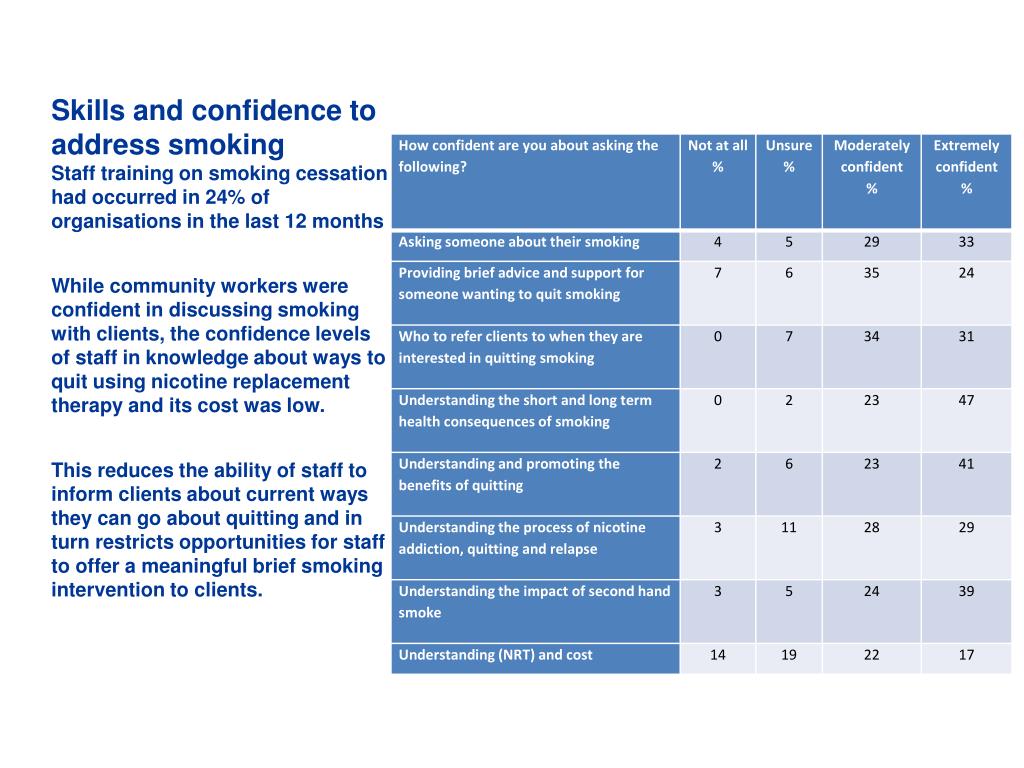 Skills and confidence to address smoking
Staff training on smoking cessation had occurred in 24% of organisations in the last 12 months

While community workers were confident in discussing smoking with clients, the confidence levels of staff in knowledge about ways to quit using nicotine replacement therapy and its cost was low.

This reduces the ability of staff to inform clients about current ways they can go about quitting and in turn restricts opportunities for staff to offer a meaningful brief smoking intervention to clients.

| How confident are you about asking the following? | Not at all % | Unsure % | Moderately confident % | Extremely confident % |
|---|---|---|---|---|
| Asking someone about their smoking | 4 | 5 | 29 | 33 |
| Providing brief advice and support for someone wanting to quit smoking | 7 | 6 | 35 | 24 |
| Who to refer clients to when they are interested in quitting smoking | 0 | 7 | 34 | 31 |
| Understanding the short and long term health consequences of smoking | 0 | 2 | 23 | 47 |
| Understanding and promoting the benefits of quitting | 2 | 6 | 23 | 41 |
| Understanding the process of nicotine addiction, quitting and relapse | 3 | 11 | 28 | 29 |
| Understanding the impact of second hand smoke | 3 | 5 | 24 | 39 |
| Understanding (NRT) and cost | 14 | 19 | 22 | 17 |